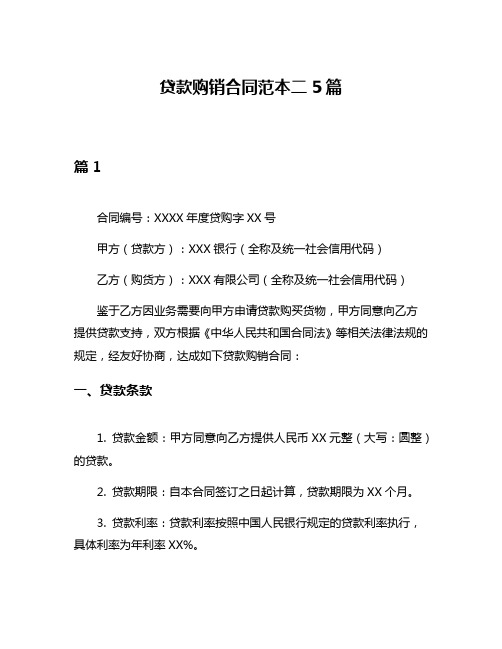 贷款购销合同范本二 5 篇

篇 1

合同编号：XXXX 年度贷购字 XX 号

甲方（贷款方）：XXX 银行（全称及统一社会信用代码）

乙方（购货方）：XXX 有限公司（全称及统一社会信用代码）

鉴于乙方因业务需要向甲方申请贷款购买货物，甲方同意向乙方提供贷款支持，双方根据《中华人民共和国合同法》等相关法律法规的规定，经友好协商，达成如下贷款购销合同：

一、贷款条款

1. 贷款金额：甲方同意向乙方提供人民币 XX 元整（大写：圆整）的贷款。

2. 贷款期限：自本合同签订之日起计算，贷款期限为 XX 个月。

3. 贷款利率：贷款利率按照中国人民银行规定的贷款利率执行，具体利率为年利率 XX%。